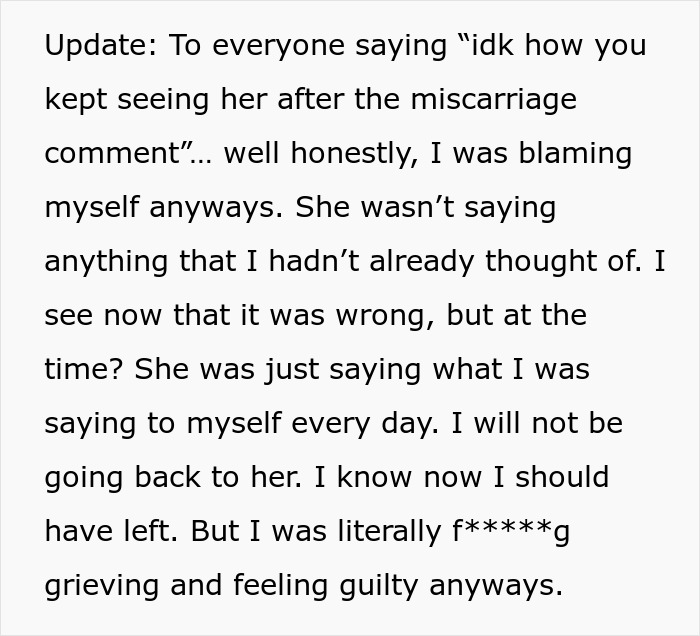 Update: To everyone saying “idk how you kept seeing her after the miscarriage comment”… well honestly, I was blaming myself anyways. She wasn’t saying anything that I hadn’t already thought of. I see now that it was wrong, but at the time? She was just saying what I was saying to myself every day. I will not be going back to her. I know now I should have left. But I was literally f*****g grieving and feeling guilty anyways.